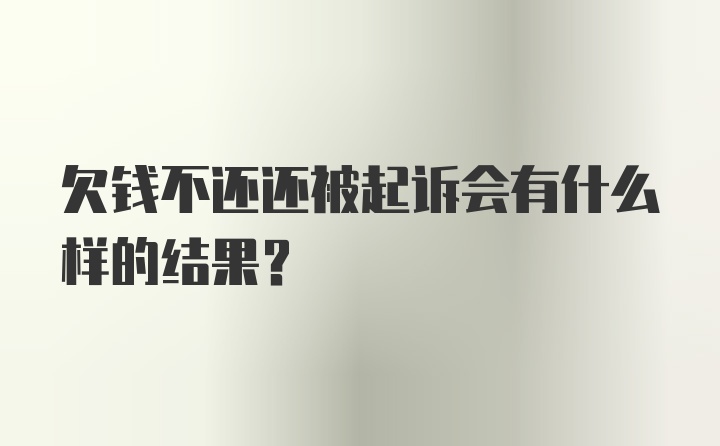 欠钱不还还被起诉会有什么样的结果？